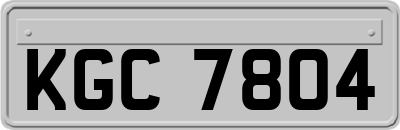 KGC 7804